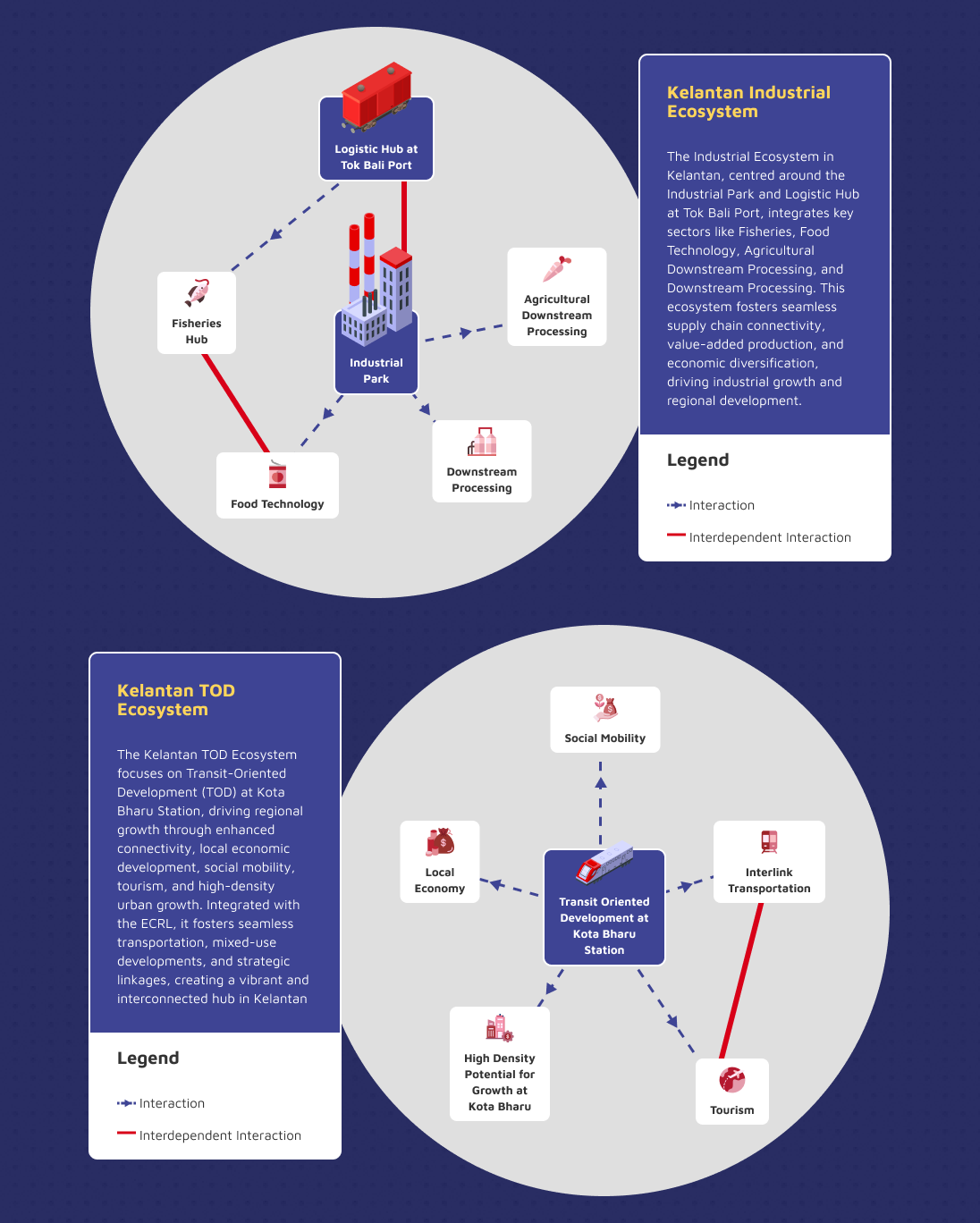 Logistic Hub at Tok Bali Port

Fisheries Hub

Industrial Park

Agricultural Downstream Processing

Downstream Processing

Food Technology

Kelantan Industrial Ecosystem

The Industrial Ecosystem in Kelantan, centred around the Industrial Park and Logistic Hub at Tok Bali Port, integrates key sectors like Fisheries, Food Technology, Agricultural Downstream Processing, and Downstream Processing. This ecosystem fosters seamless supply chain connectivity, value-added production, and economic diversification, driving industrial growth and regional development.

Legend

Interaction

Interdependent Interaction

Kelantan TOD Ecosystem

The Kelantan TOD Ecosystem focuses on Transit-Oriented Development (TOD) at Kota Bharu Station, driving regional growth through enhanced connectivity, local economic development, social mobility, tourism, and high-density urban growth. Integrated with the ECRL, it fosters seamless transportation, mixed-use developments, and strategic linkages, creating a vibrant and interconnected hub in Kelantan

Legend

Interaction

Interdependent Interaction

Social Mobility

Local Economy

Transit Oriented Development at Kota Bharu Station

Interlink Transportation

High Density Potential for Growth at Kota Bharu

Tourism